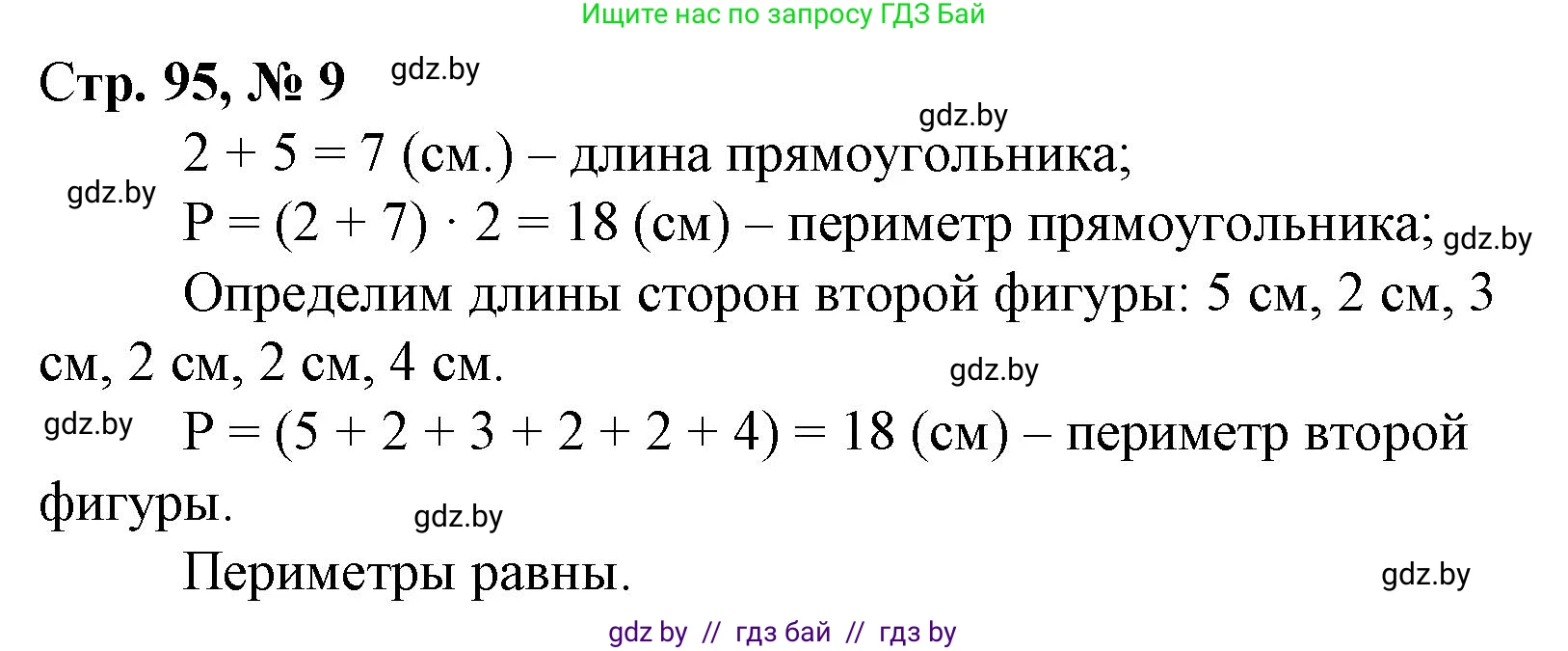 Ищите нас по запросу ГДЗ Бай

Стр. 95, № 9 gdz.by

gdz.by

$2 + 5 = 7$ (см.) – длина прямоугольника;

gdz.by

$P = (2 + 7) \cdot 2 = 18$ (см) – периметр прямоугольника; gdz.by

Определим длины сторон второй фигуры: 5 см, 2 см, 3 см, 2 см, 2 см, 4 см.

gdz.by

gdz.by

$P = (5 + 2 + 3 + 2 + 2 + 4) = 18$ (см) – периметр второй фигуры.

gdz.by

Периметры равны.

gdz.by

gdz by // гдз бай // гдз by